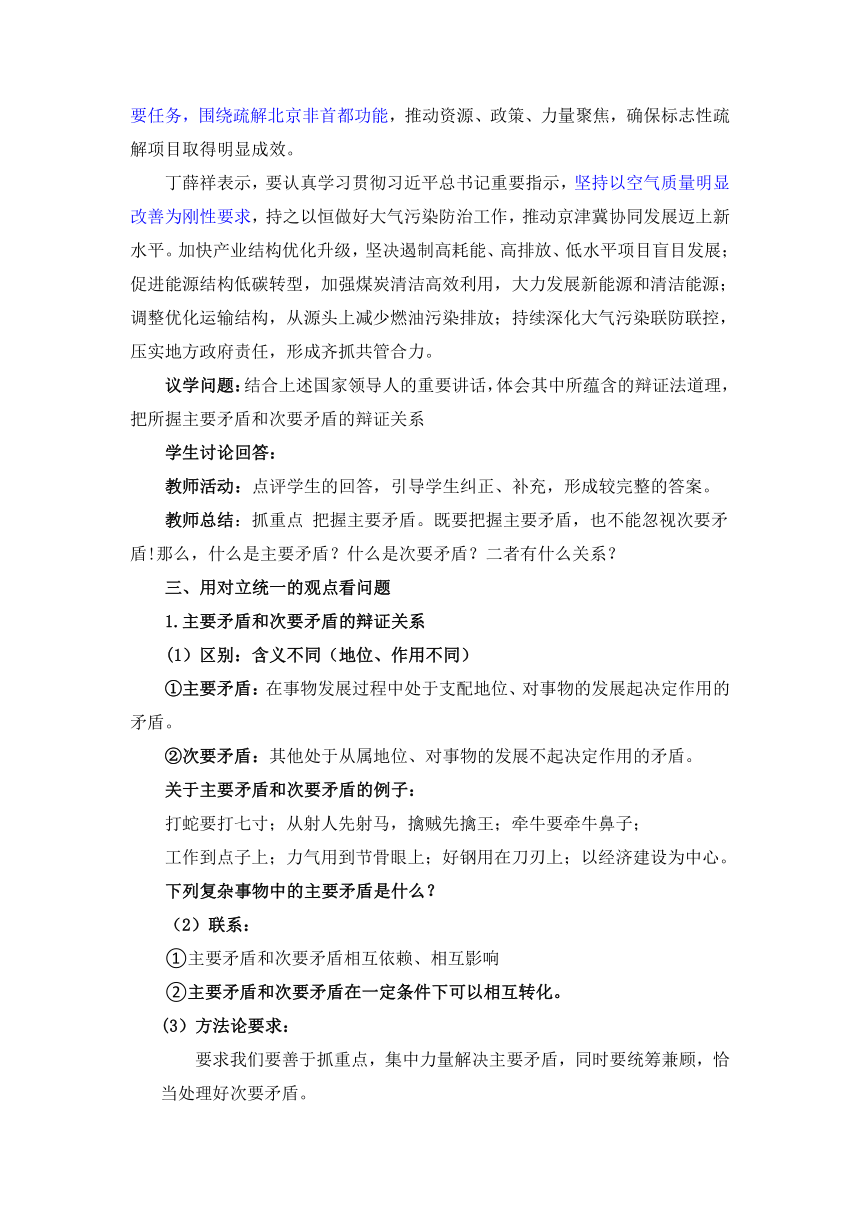 要任务，围绕疏解北京非首都功能，推动资源、政策、力量聚焦，确保标志性疏解项目取得明显成效。

丁薛祥表示，要认真学习贯彻习近平总书记重要指示，坚持以空气质量明显改善为刚性要求，持之以恒做好大气污染防治工作，推动京津冀协同发展迈上新水平。加快产业结构优化升级，坚决遏制高耗能、高排放、低水平项目盲目发展；促进能源结构低碳转型，加强煤炭清洁高效利用，大力发展新能源和清洁能源；调整优化运输结构，从源头上减少燃油污染排放；持续深化大气污染联防联控，压实地方政府责任，形成齐抓共管合力。

议学问题：结合上述国家领导人的重要讲话，体会其中所蕴含的辩证法道理，把所握主要矛盾和次要矛盾的辩证关系

学生讨论回答：

教师活动：点评学生的回答，引导学生纠正、补充，形成较完整的答案。

教师总结：抓重点 把握主要矛盾。既要把握主要矛盾，也不能忽视次要矛盾!那么，什么是主要矛盾？什么是次要矛盾？二者有什么关系？

三、用对立统一的观点看问题

1.主要矛盾和次要矛盾的辩证关系

（1）区别：含义不同（地位、作用不同）

①主要矛盾：在事物发展过程中处于支配地位、对事物的发展起决定作用的矛盾。

②次要矛盾：其他处于从属地位、对事物的发展不起决定作用的矛盾。

关于主要矛盾和次要矛盾的例子：

打蛇要打七寸；从射人先射马，擒贼先擒王；牵牛要牵牛鼻子；

工作到点子上；力气用到节骨眼上；好钢用在刀刃上；以经济建设为中心。

下列复杂事物中的主要矛盾是什么？

（2）联系：

①主要矛盾和次要矛盾相互依赖、相互影响

②主要矛盾和次要矛盾在一定条件下可以相互转化。

(3）方法论要求：

要求我们要善于抓重点，集中力量解决主要矛盾，同时要统筹兼顾，恰当处理好次要矛盾。